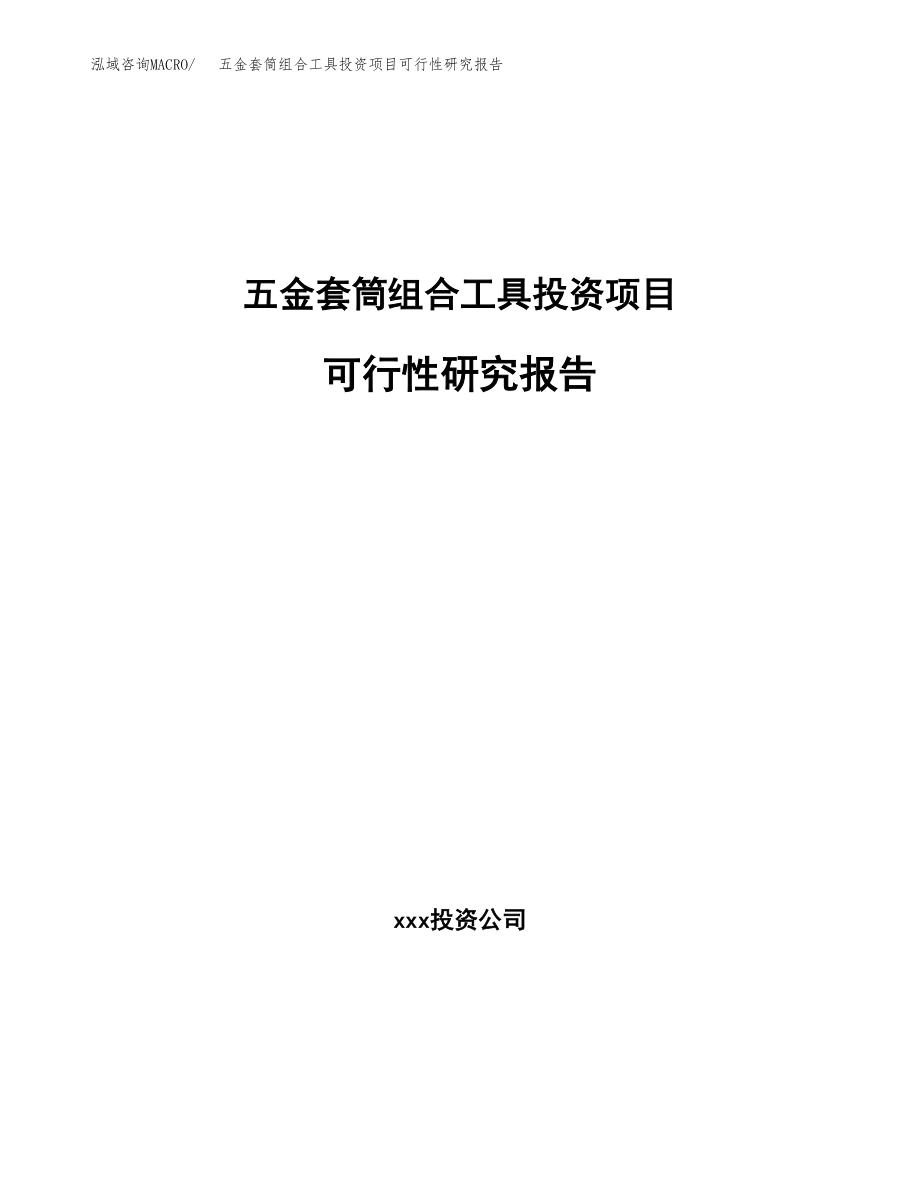 泓域咨询MACRO/　五金套筒组合工具投资项目可行性研究报告

五金套筒组合工具投资项目

可行性研究报告

xxx投资公司